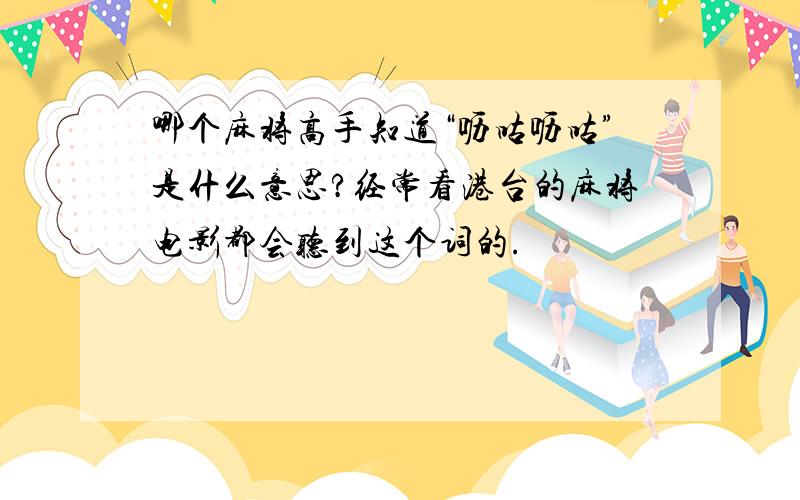 哪个麻将高手知道“呖咕呖咕”是什么意思?经常看港台的麻将电影都会听到这个词的.